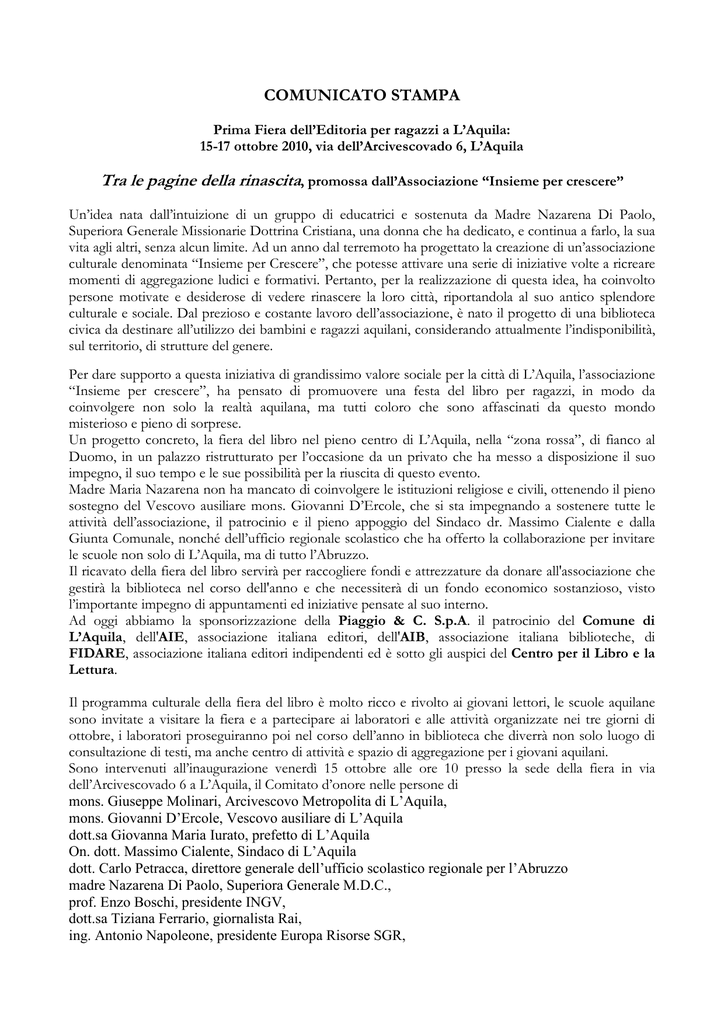 COMUNICATO STAMPA

Prima Fiera dell'Editoria per ragazzi a L'Aquila:
15-17 ottobre 2010, via dell'Arcivescovado 6, L'Aquila

Tra le pagine della rinascita, promossa dall'Associazione "Insieme per crescere"

Un'idea nata dall'intuizione di un gruppo di educatrici e sostenuta da Madre Nazarena Di Paolo, Superiora Generale Missionarie Dottrina Cristiana, una donna che ha dedicato, e continua a farlo, la sua vita agli altri, senza alcun limite. Ad un anno dal terremoto ha progettato la creazione di un'associazione culturale denominata "Insieme per Crescere", che potesse attivare una serie di iniziative volte a ricreare momenti di aggregazione ludici e formativi. Pertanto, per la realizzazione di questa idea, ha coinvolto persone motivate e desiderose di vedere rinascere la loro città, riportandola al suo antico splendore culturale e sociale. Dal prezioso e costante lavoro dell'associazione, è nato il progetto di una biblioteca civica da destinare all'utilizzo dei bambini e ragazzi aquilani, considerando attualmente l'indisponibilità, sul territorio, di strutture del genere.

Per dare supporto a questa iniziativa di grandissimo valore sociale per la città di L'Aquila, l'associazione "Insieme per crescere", ha pensato di promuovere una festa del libro per ragazzi, in modo da coinvolgere non solo la realtà aquilana, ma tutti coloro che sono affascinati da questo mondo misterioso e pieno di sorprese.
Un progetto concreto, la fiera del libro nel pieno centro di L'Aquila, nella "zona rossa", di fianco al Duomo, in un palazzo ristrutturato per l'occasione da un privato che ha messo a disposizione il suo impegno, il suo tempo e le sue possibilità per la riuscita di questo evento.
Madre Maria Nazarena non ha mancato di coinvolgere le istituzioni religiose e civili, ottenendo il pieno sostegno del Vescovo ausiliare mons. Giovanni D'Ercole, che si sta impegnando a sostenere tutte le attività dell'associazione, il patrocinio e il pieno appoggio del Sindaco dr. Massimo Cialente e dalla Giunta Comunale, nonché dell'ufficio regionale scolastico che ha offerto la collaborazione per invitare le scuole non solo di L'Aquila, ma di tutto l'Abruzzo.
Il ricavato della fiera del libro servirà per raccogliere fondi e attrezzature da donare all'associazione che gestirà la biblioteca nel corso dell'anno e che necessiterà di un fondo economico sostanzioso, visto l'importante impegno di appuntamenti ed iniziative pensate al suo interno.
Ad oggi abbiamo la sponsorizzazione della Piaggio & C. S.p.A. il patrocinio del Comune di L'Aquila, dell'AIE, associazione italiana editori, dell'AIB, associazione italiana biblioteche, di FIDARE, associazione italiana editori indipendenti ed è sotto gli auspici del Centro per il Libro e la Lettura.

Il programma culturale della fiera del libro è molto ricco e rivolto ai giovani lettori, le scuole aquilane sono invitate a visitare la fiera e a partecipare ai laboratori e alle attività organizzate nei tre giorni di ottobre, i laboratori proseguiranno poi nel corso dell'anno in biblioteca che diverrà non solo luogo di consultazione di testi, ma anche centro di attività e spazio di aggregazione per i giovani aquilani.
Sono intervenuti all'inaugurazione venerdì 15 ottobre alle ore 10 presso la sede della fiera in via dell'Arcivescovado 6 a L'Aquila, il Comitato d'onore nelle persone di
mons. Giuseppe Molinari, Arcivescovo Metropolita di L'Aquila,
mons. Giovanni D'Ercole, Vescovo ausiliare di L'Aquila
dott.sa Giovanna Maria Iurato, prefetto di L'Aquila
On. dott. Massimo Cialente, Sindaco di L'Aquila
dott. Carlo Petracca, direttore generale dell'ufficio scolastico regionale per l'Abruzzo
madre Nazarena Di Paolo, Superiora Generale M.D.C.,
prof. Enzo Boschi, presidente INGV,
dott.sa Tiziana Ferrario, giornalista Rai,
ing. Antonio Napoleone, presidente Europa Risorse SGR,